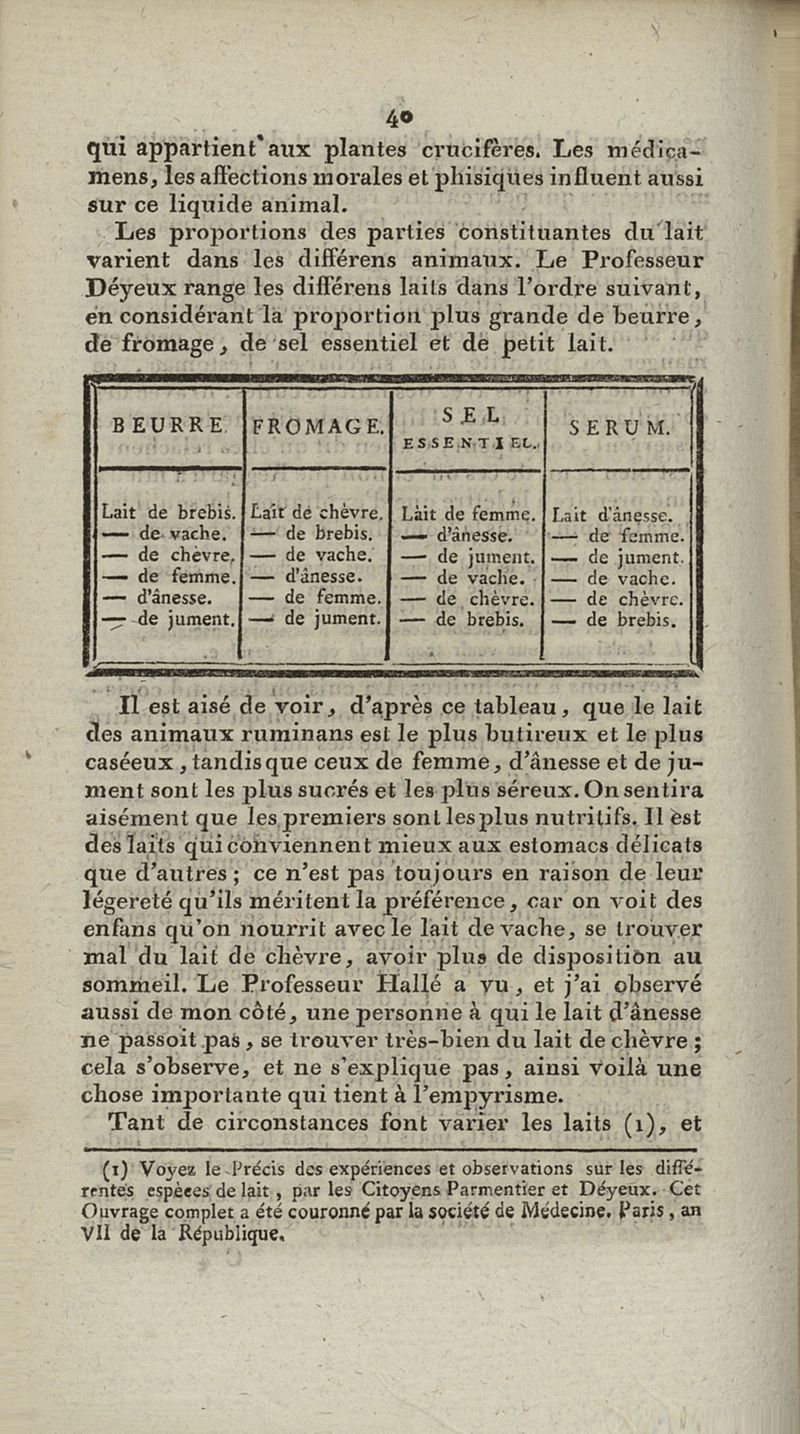 40

qui appartient aux plantes crucifères. Les médicamens, les affections morales et phisiques influent aussi sur ce liquide animal.

Les proportions des parties constituantes du lait varient dans les différens animaux. Le Professeur Déyeux range les différens laits dans l'ordre suivant, en considérant la proportion plus grande de beurre, de fromage, de sel essentiel et de petit lait.

| BEURRE. | FROMAGE. | SEL ESSENTIEL. | SERUM. |
|---|---|---|---|
| Lait de brebis. | Lait de chèvre. | Lait de femme. | Lait d'ânesse. |
| — de vache. | — de brebis. | — d'ânesse. | — de femme. |
| — de chèvre. | — de vache. | — de jument. | — de jument. |
| — de femme. | — d'ânesse. | — de vache. | — de vache. |
| — d'ânesse. | — de femme. | — de chèvre. | — de chèvre. |
| — de jument. | — de jument. | — de brebis. | — de brebis. |

Il est aisé de voir, d'après ce tableau, que le lait des animaux ruminans est le plus butireux et le plus caséeux, tandis que ceux de femme, d'ânesse et de jument sont les plus sucrés et les plus séreux. On sentira aisément que les premiers sont les plus nutritifs. Il est des laits qui conviennent mieux aux estomacs délicats que d'autres; ce n'est pas toujours en raison de leur légereté qu'ils méritent la préférence, car on voit des enfans qu'on nourrit avec le lait de vache, se trouver mal du lait de chèvre, avoir plus de disposition au sommeil. Le Professeur Hallé a vu, et j'ai observé aussi de mon côté, une personne à qui le lait d'ânesse ne passoit pas, se trouver très-bien du lait de chèvre; cela s'observe, et ne s'explique pas, ainsi voilà une chose importante qui tient à l'empyrisme.

Tant de circonstances font varier les laits (1), et

(1) Voyez le Précis des expériences et observations sur les différentes espèces de lait, par les Citoyens Parmentier et Déyeux. Cet Ouvrage complet a été couronné par la société de Médecine. Paris, an VII de la République.